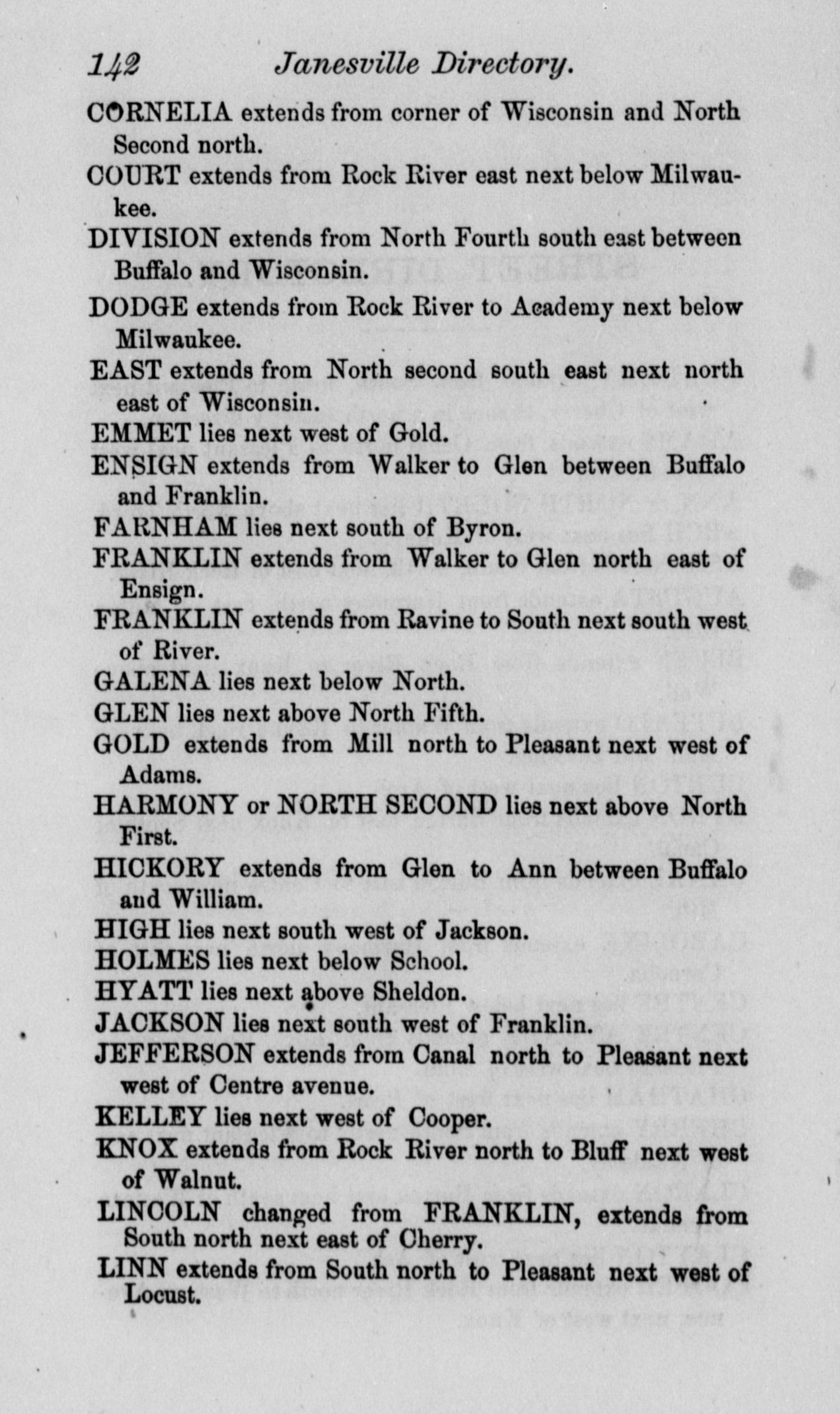 142 Janesville Directory.

CORNELIA extends from corner of Wisconsin and North Second north.

COURT extends from Rock River east next below Milwaukee.

DIVISION extends from North Fourth south east between Buffalo and Wisconsin.

DODGE extends from Rock River to Academy next below Milwaukee.

EAST extends from North second south east next north east of Wisconsin.

EMMET lies next west of Gold.

ENSIGN extends from Walker to Glen between Buffalo and Franklin.

FARNHAM lies next south of Byron.

FRANKLIN extends from Walker to Glen north east of Ensign.

FRANKLIN extends from Ravine to South next south west of River.

GALENA lies next below North.

GLEN lies next above North Fifth.

GOLD extends from Mill north to Pleasant next west of Adams.

HARMONY or NORTH SECOND lies next above North First.

HICKORY extends from Glen to Ann between Buffalo and William.

HIGH lies next south west of Jackson.

HOLMES lies next below School.

HYATT lies next above Sheldon.

JACKSON lies next south west of Franklin.

JEFFERSON extends from Canal north to Pleasant next west of Centre avenue.

KELLEY lies next west of Cooper.

KNOX extends from Rock River north to Bluff next west of Walnut.

LINCOLN changed from FRANKLIN, extends from South north next east of Cherry.

LINN extends from South north to Pleasant next west of Locust.